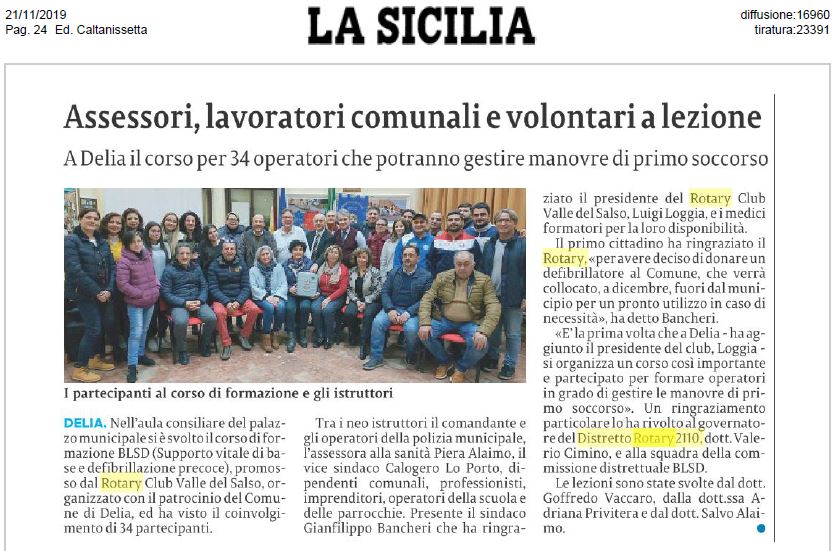 21/11/2019
Pag. 24 Ed. Caltanissetta

LA SICILIA

diffusione:16960
tiratura:23391

Assessori, lavoratori comunali e volontari a lezione

A Delia il corso per 34 operatori che potranno gestire manovre di primo soccorso

I partecipanti al corso di formazione e gli istruttori

DELIA. Nell'aula consiliare del palazzo municipale si è svolto il corso di formazione BLSD (Supporto vitale di base e defibrillazione precoce), promosso dal Rotary Club Valle del Salso, organizzato con il patrocinio del Comune di Delia, ed ha visto il coinvolgimento di 34 partecipanti.

Tra i neo istruttori il comandante e gli operatori della polizia municipale, l'assessora alla sanità Piera Alaimo, il vice sindaco Calogero Lo Porto, dipendenti comunali, professionisti, imprenditori, operatori della scuola e delle parrocchie. Presente il sindaco Gianfilippo Bancheri che ha ringraziato il presidente del Rotary Club Valle del Salso, Luigi Loggia, e i medici formatori per la loro disponibilità.

Il primo cittadino ha ringraziato il Rotary, «per avere deciso di donare un defibrillatore al Comune, che verrà collocato, a dicembre, fuori dal municipio per un pronto utilizzo in caso di necessità», ha detto Bancheri.

«E' la prima volta che a Delia - ha aggiunto il presidente del club, Loggia - si organizza un corso così importante e partecipato per formare operatori in grado di gestire le manovre di primo soccorso». Un ringraziamento particolare lo ha rivolto al governatore del Distretto Rotary 2110, dott. Valerio Cimino, e alla squadra della commissione distrettuale BLSD.

Le lezioni sono state svolte dal dott. Goffredo Vaccaro, dalla dott.ssa Adriana Privitera e dal dott. Salvo Alaimo.